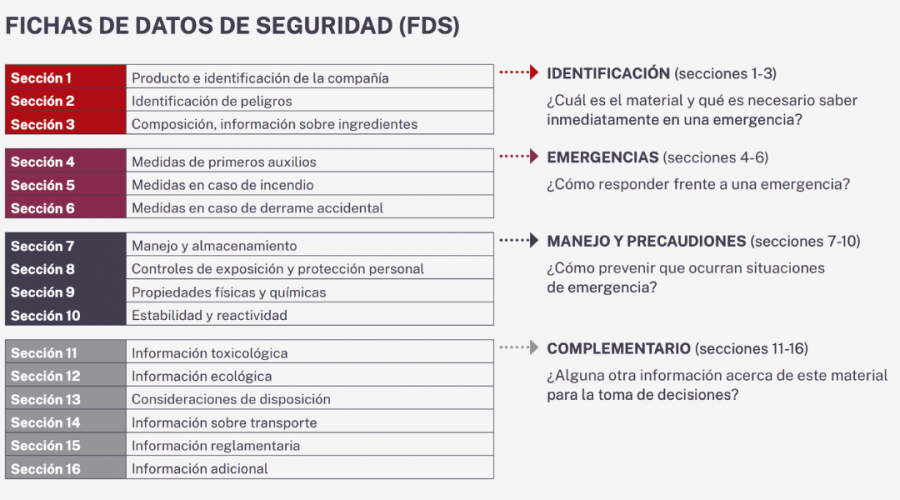 FICHAS DE DATOS DE SEGURIDAD (FDS)

| Sección 1 | Producto e identificación de la compañía |
|---|---|
| Sección 2 | Identificación de peligros |
| Sección 3 | Composición, información sobre ingredientes |

IDENTIFICACIÓN (secciones 1-3)
¿Cuál es el material y qué es necesario saber inmediatamente en una emergencia?

| Sección 4 | Medidas de primeros auxilios |
|---|---|
| Sección 5 | Medidas en caso de incendio |
| Sección 6 | Medidas en caso de derrame accidental |

EMERGENCIAS (secciones 4-6)
¿Cómo responder frente a una emergencia?

| Sección 7 | Manejo y almacenamiento |
|---|---|
| Sección 8 | Controles de exposición y protección personal |
| Sección 9 | Propiedades físicas y químicas |
| Sección 10 | Estabilidad y reactividad |

MANEJO Y PRECAUDIONES (secciones 7-10)
¿Cómo prevenir que ocurran situaciones de emergencia?

| Sección 11 | Información toxicológica |
|---|---|
| Sección 12 | Información ecológica |
| Sección 13 | Consideraciones de disposición |
| Sección 14 | Información sobre transporte |
| Sección 15 | Información reglamentaria |
| Sección 16 | Información adicional |

COMPLEMENTARIO (secciones 11-16)
¿Alguna otra información acerca de este material para la toma de decisiones?